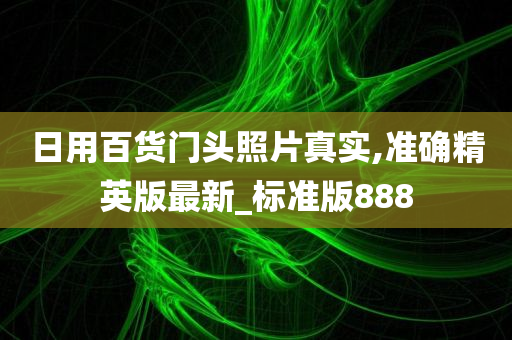 日用百货门头照片真实,准确精英版最新_标准版888